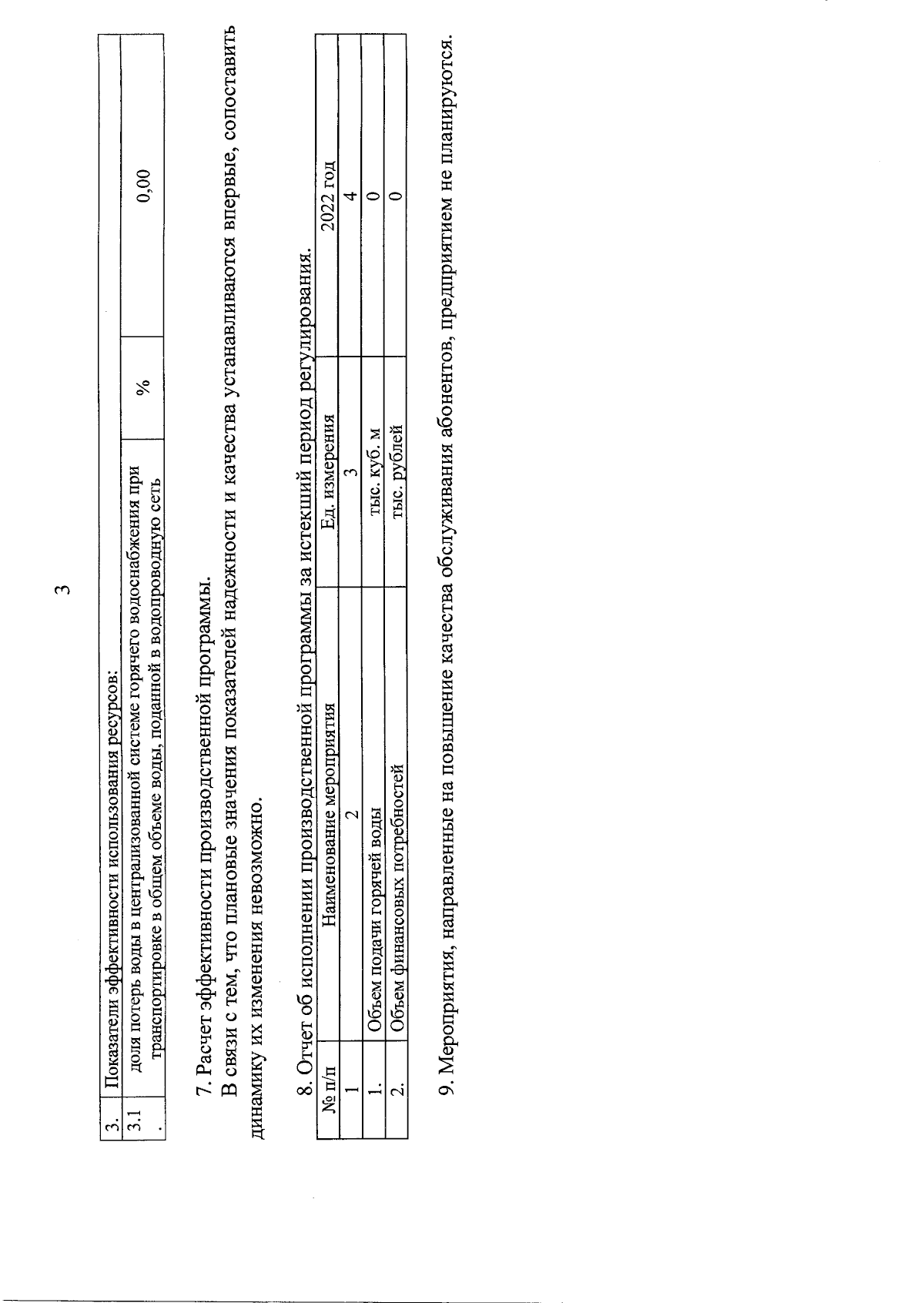 3

| 3. | Показатели эффективности использования ресурсов: | | |
|---|---|---|---|
| 3.1. | доля потерь воды в централизованной системе горячего водоснабжения при транспортировке в общем объеме воды, поданной в водопроводную сеть | % | 0,00 |

7. Расчет эффективности производственной программы.

В связи с тем, что плановые значения показателей надежности и качества устанавливаются впервые, сопоставить динамику их изменения невозможно.

8. Отчет об исполнении производственной программы за истекший период регулирования.

| № п/п | Наименование мероприятия | Ед. измерения | 2022 год |
|---|---|---|---|
| 1 | 2 | 3 | 4 |
| 1. | Объем подачи горячей воды | тыс. куб. м | 0 |
| 2. | Объем финансовых потребностей | тыс. рублей | 0 |

9. Мероприятия, направленные на повышение качества обслуживания абонентов, предприятием не планируются.